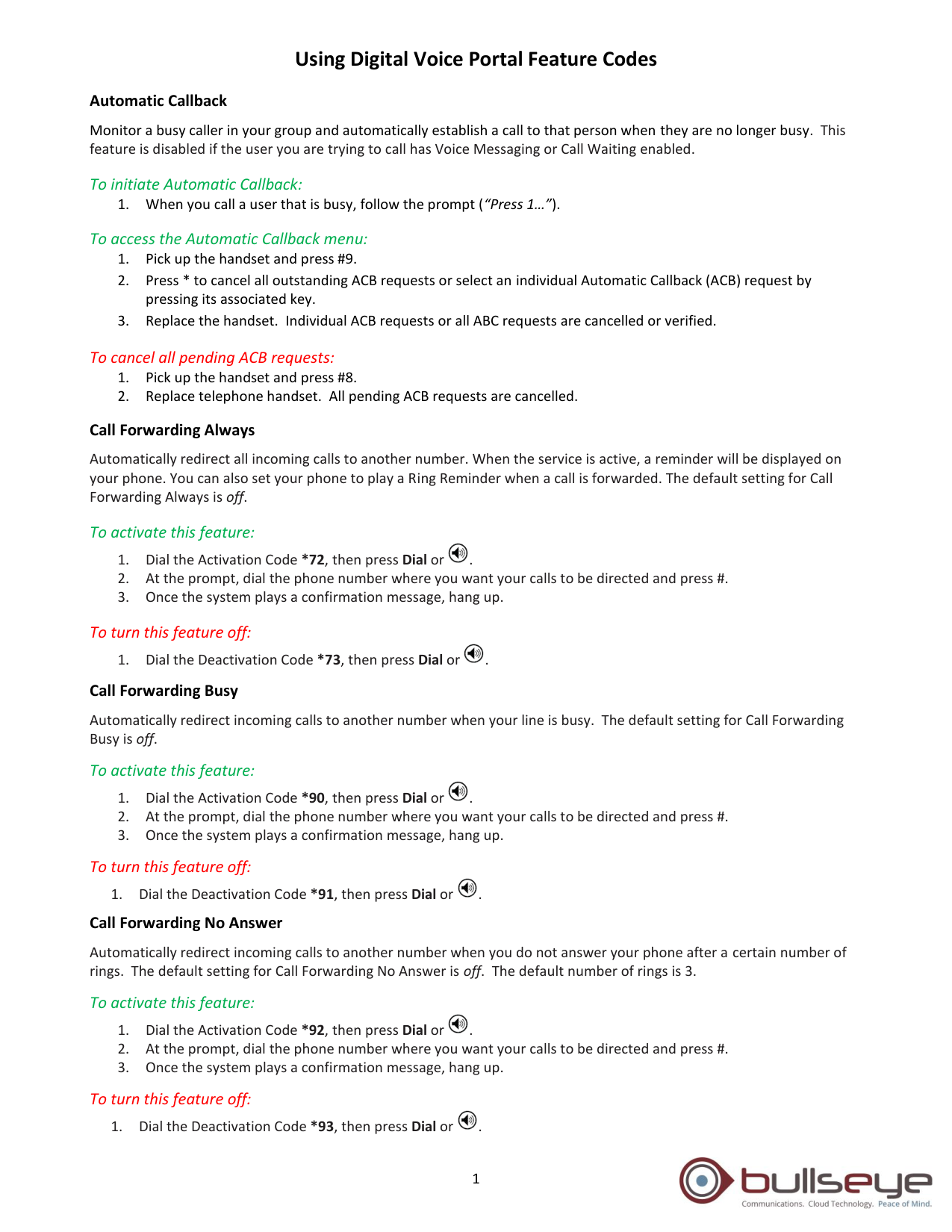 Using Digital Voice Portal Feature Codes

Automatic Callback

Monitor a busy caller in your group and automatically establish a call to that person when they are no longer busy. This feature is disabled if the user you are trying to call has Voice Messaging or Call Waiting enabled.

To initiate Automatic Callback:
1. When you call a user that is busy, follow the prompt ("Press 1…").

To access the Automatic Callback menu:
1. Pick up the handset and press #9.
2. Press * to cancel all outstanding ACB requests or select an individual Automatic Callback (ACB) request by pressing its associated key.
3. Replace the handset. Individual ACB requests or all ABC requests are cancelled or verified.

To cancel all pending ACB requests:
1. Pick up the handset and press #8.
2. Replace telephone handset. All pending ACB requests are cancelled.

Call Forwarding Always

Automatically redirect all incoming calls to another number. When the service is active, a reminder will be displayed on your phone. You can also set your phone to play a Ring Reminder when a call is forwarded. The default setting for Call Forwarding Always is off.

To activate this feature:
1. Dial the Activation Code *72, then press Dial or .
2. At the prompt, dial the phone number where you want your calls to be directed and press #.
3. Once the system plays a confirmation message, hang up.

To turn this feature off:
1. Dial the Deactivation Code *73, then press Dial or .

Call Forwarding Busy

Automatically redirect incoming calls to another number when your line is busy. The default setting for Call Forwarding Busy is off.

To activate this feature:
1. Dial the Activation Code *90, then press Dial or .
2. At the prompt, dial the phone number where you want your calls to be directed and press #.
3. Once the system plays a confirmation message, hang up.

To turn this feature off:
1. Dial the Deactivation Code *91, then press Dial or .

Call Forwarding No Answer

Automatically redirect incoming calls to another number when you do not answer your phone after a certain number of rings. The default setting for Call Forwarding No Answer is off. The default number of rings is 3.

To activate this feature:
1. Dial the Activation Code *92, then press Dial or .
2. At the prompt, dial the phone number where you want your calls to be directed and press #.
3. Once the system plays a confirmation message, hang up.

To turn this feature off:
1. Dial the Deactivation Code *93, then press Dial or .

1

bullseye
Communications. Cloud Technology. Peace of Mind.